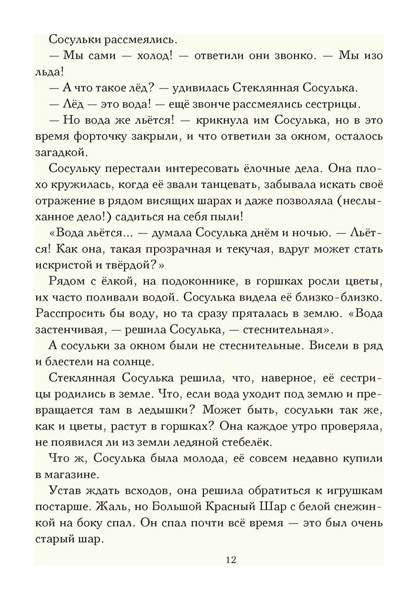 Сосульки рассмеялись.

— Мы сами — холод! — ответили они звонко. — Мы изо льда!

— А что такое лёд? — удивилась Стеклянная Сосулька.

— Лёд — это вода! — ещё звонче рассмеялись сестрицы.

— Но вода же льётся! — крикнула им Сосулька, но в это время форточку закрыли, и что ответили за окном, осталось загадкой.

Сосульку перестали интересовать ёлочные дела. Она плохо кружилась, когда её звали танцевать, забывала искать своё отражение в рядом висящих шарах и даже позволяла (неслыханное дело!) садиться на себя пыли!

«Вода льётся... — думала Сосулька днём и ночью. — Льётся! Как она, такая прозрачная и текучая, вдруг может стать искристой и твёрдой?»

Рядом с ёлкой, на подоконнике, в горшках росли цветы, их часто поливали водой. Сосулька видела её близко-близко. Расспросить бы воду, но та сразу пряталась в землю. «Вода застенчивая, — решила Сосулька, — стеснительная».

А сосульки за окном были не стеснительные. Висели в ряд и блестели на солнце.

Стеклянная Сосулька решила, что, наверное, её сестрицы родились в земле. Что, если вода уходит под землю и превращается там в ледышки? Может быть, сосульки так же, как и цветы, растут в горшках? Она каждое утро проверяла, не появился ли из земли ледяной стебелёк.

Что ж, Сосулька была молода, её совсем недавно купили в магазине.

Устав ждать всходов, она решила обратиться к игрушкам постарше. Жаль, но Большой Красный Шар с белой снежинкой на боку спал. Он спал почти всё время — это был очень старый шар.

12